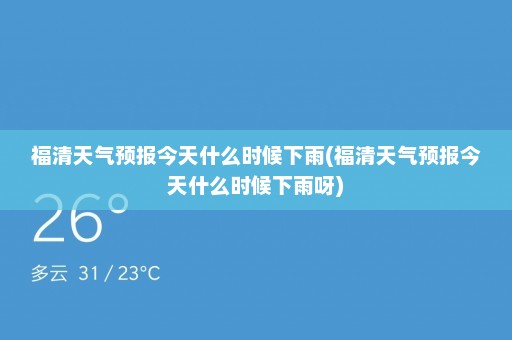 福清天气预报今天什么时候下雨(福清天气预报今天什么时候下雨呀)

26°

多云 31 / 23°C